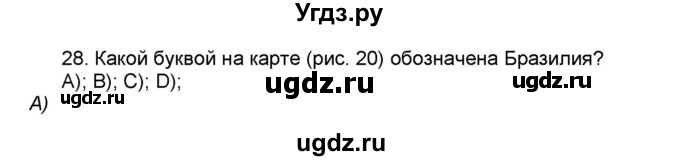 Угдз.ру

28. Какой буквой на карте (рис. 20) обозначена Бразилия?
A); B); C); D);

ugdz.ru ugdz.ru

A) ugdz.ru

ugdz.ru